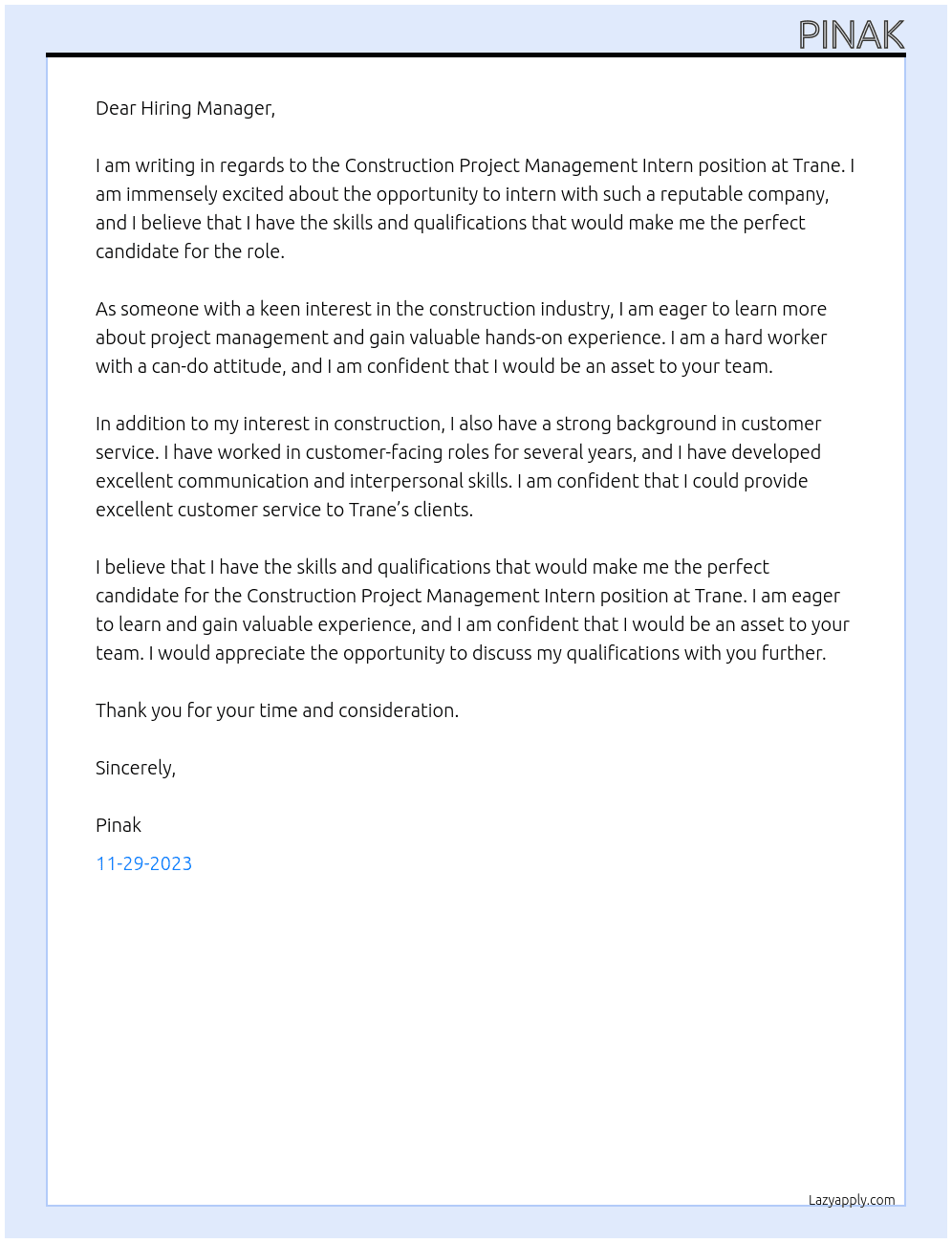 PINAK

Dear Hiring Manager,

I am writing in regards to the Construction Project Management Intern position at Trane. I am immensely excited about the opportunity to intern with such a reputable company, and I believe that I have the skills and qualifications that would make me the perfect candidate for the role.

As someone with a keen interest in the construction industry, I am eager to learn more about project management and gain valuable hands-on experience. I am a hard worker with a can-do attitude, and I am confident that I would be an asset to your team.

In addition to my interest in construction, I also have a strong background in customer service. I have worked in customer-facing roles for several years, and I have developed excellent communication and interpersonal skills. I am confident that I could provide excellent customer service to Trane's clients.

I believe that I have the skills and qualifications that would make me the perfect candidate for the Construction Project Management Intern position at Trane. I am eager to learn and gain valuable experience, and I am confident that I would be an asset to your team. I would appreciate the opportunity to discuss my qualifications with you further.

Thank you for your time and consideration.

Sincerely,

Pinak

11-29-2023

Lazyapply.com